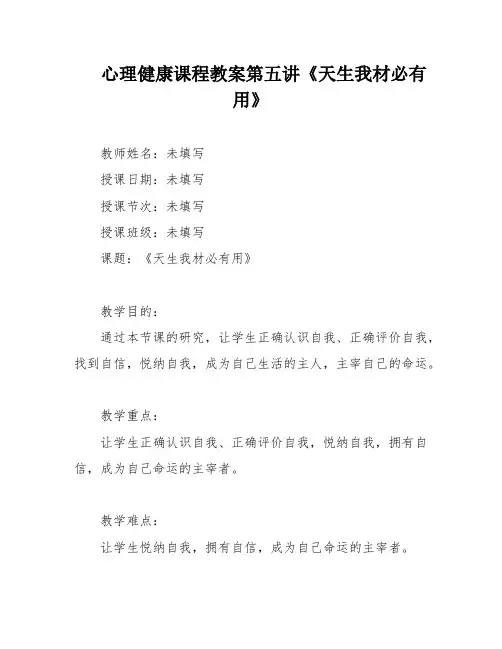 心理健康课程教案第五讲《天生我材必有用》

教师姓名：未填写

授课日期：未填写

授课节次：未填写

授课班级：未填写

课题：《天生我材必有用》

教学目的：

通过本节课的研究，让学生正确认识自我、正确评价自我，找到自信，悦纳自我，成为自己生活的主人，主宰自己的命运。

教学重点：

让学生正确认识自我、正确评价自我，悦纳自我，拥有自信，成为自己命运的主宰者。

教学难点：

让学生悦纳自我，拥有自信，成为自己命运的主宰者。